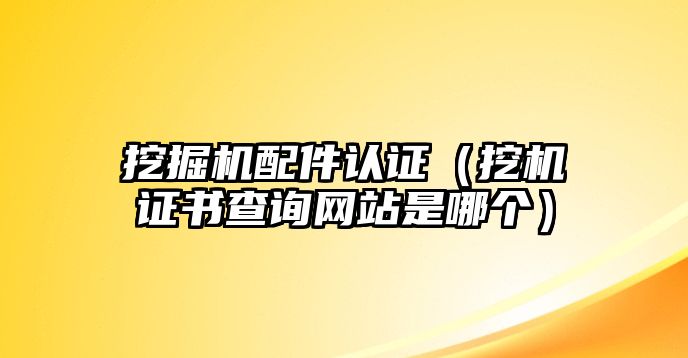 挖掘机配件认证（挖机证书查询网站是哪个）